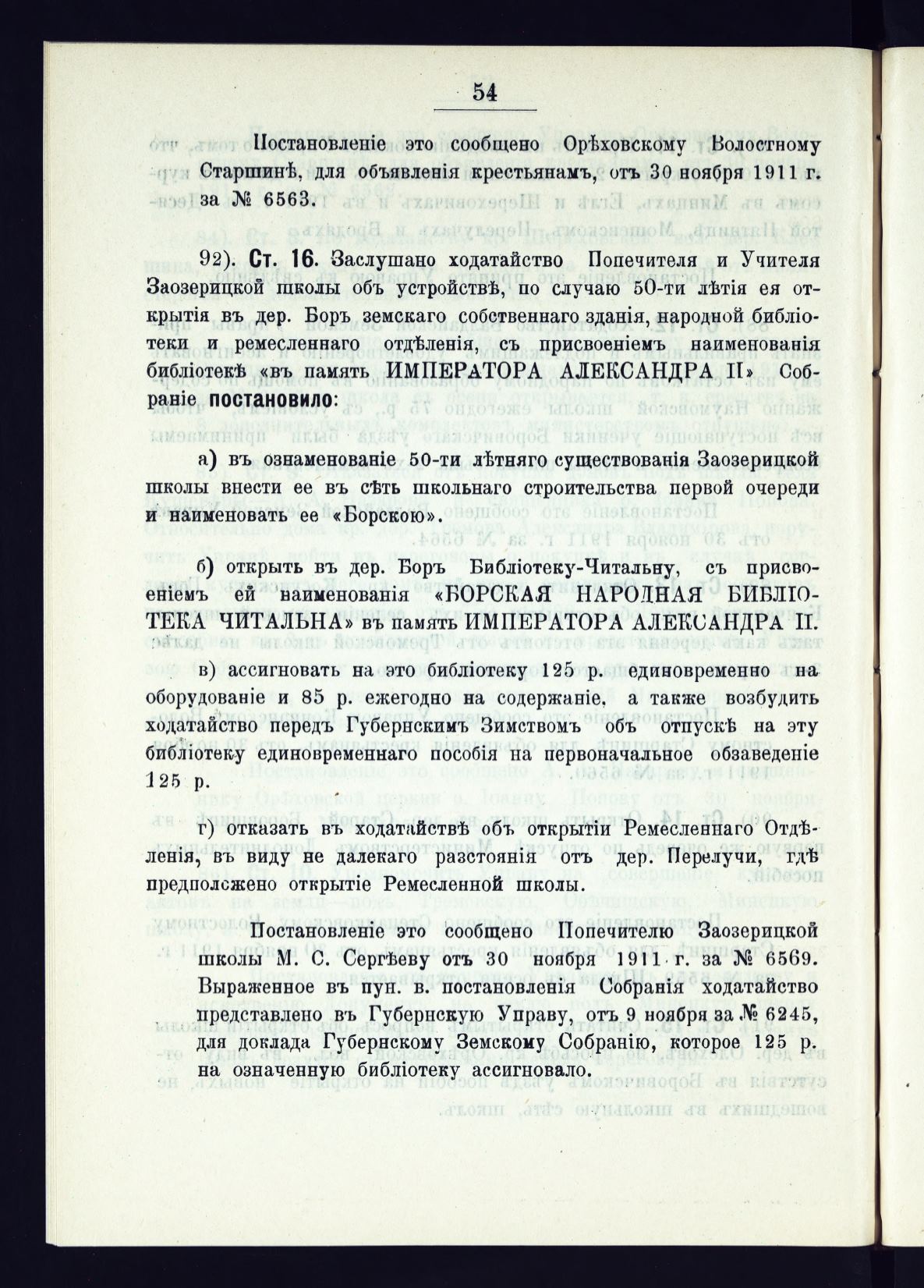 54

Постановленіе это сообщено Орѣховскому Волостному Старшинѣ, для объявленія крестьянамъ, отъ 30 ноября 1911 г. за № 6563.

92). Ст. 16. Заслушано ходатайство Попечителя и Учителя Заозерицкой школы объ устройствѣ, по случаю 50-ти лѣтія ея открытія въ дер. Боръ земскаго собственнаго зданія, народной библіотеки и ремесленнаго отдѣленія, съ присвоеніемъ наименованія библіотекѣ «въ память ИМПЕРАТОРА АЛЕКСАНДРА II» Собраніе постановило:

а) въ ознаменованіе 50-ти лѣтняго существованія Заозерицкой школы внести ее въ сѣть школьнаго строительства первой очереди и наименовать ее «Борскою».

б) открыть въ дер. Боръ Библіотеку-Читальну, съ присвоеніемъ ей наименованія «БОРСКАЯ НАРОДНАЯ БИБЛІОТЕКА ЧИТАЛЬНА» въ память ИМПЕРАТОРА АЛЕКСАНДРА II.

в) ассигновать на это библіотеку 125 р. единовременно на оборудованіе и 85 р. ежегодно на содержаніе, а также возбудить ходатайство передъ Губернскимъ Зимствомъ объ отпускѣ на эту библіотеку единовременнаго пособія на первоначальное обзаведеніе 125 р.

г) отказать въ ходатайствѣ объ открытіи Ремесленнаго Отдѣленія, въ виду не далекаго разстоянія отъ дер. Перелучи, гдѣ предположено открытіе Ремесленной школы.

Постановленіе это сообщено Попечителю Заозерицкой школы М. С. Сергѣеву отъ 30 ноября 1911 г. за № 6569. Выраженное въ пун. в. постановленія Собранія ходатайство представлено въ Губернскую Управу, отъ 9 ноября за № 6245, для доклада Губернскому Земскому Собранію, которое 125 р. на означенную библіотеку ассигновало.